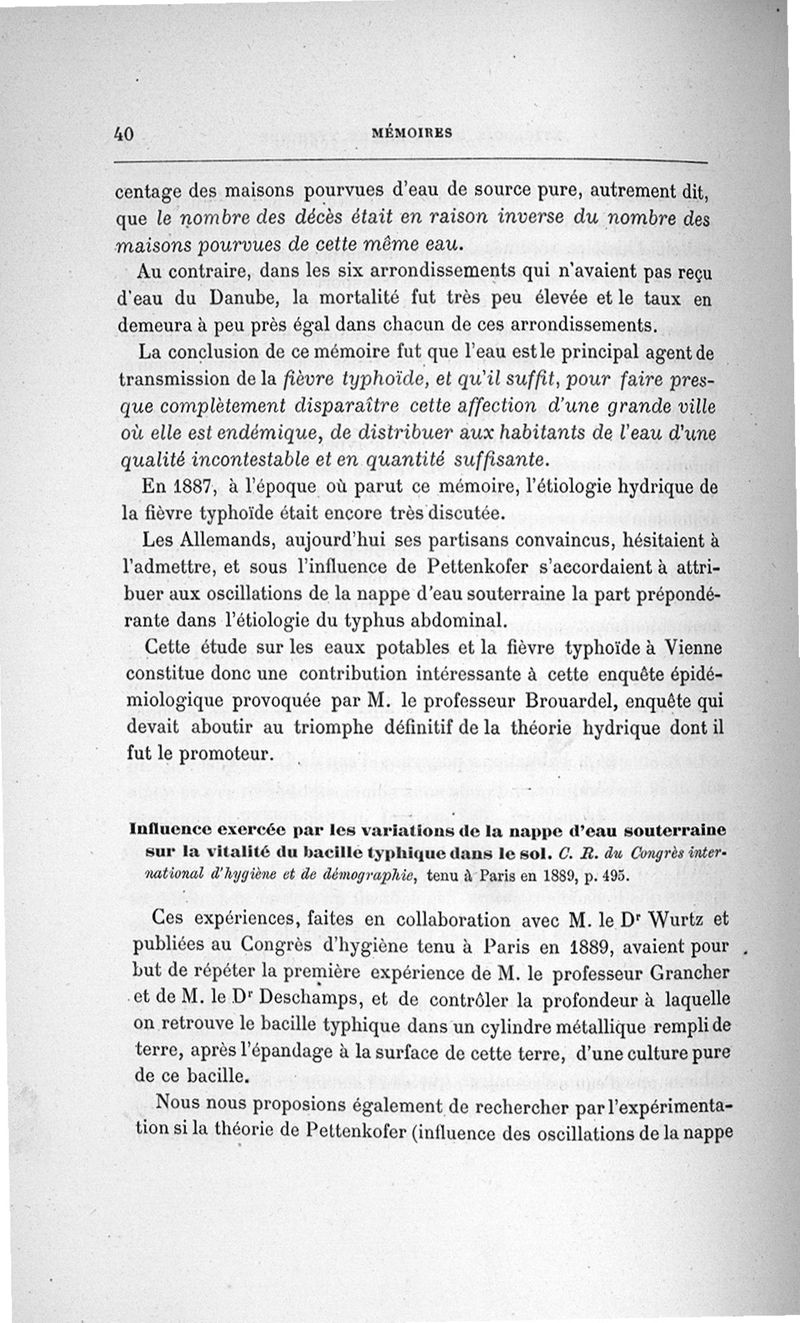 40 MÉMOIRES

centage des maisons pourvues d'eau de source pure, autrement dit, que le nombre des décès était en raison inverse du nombre des maisons pourvues de cette même eau.

Au contraire, dans les six arrondissements qui n'avaient pas reçu d'eau du Danube, la mortalité fut très peu élevée et le taux en demeura à peu près égal dans chacun de ces arrondissements.

La conclusion de ce mémoire fut que l'eau est le principal agent de transmission de la fièvre typhoïde, et qu'il suffit, pour faire presque complètement disparaître cette affection d'une grande ville où elle est endémique, de distribuer aux habitants de l'eau d'une qualité incontestable et en quantité suffisante.

En 1887, à l'époque où parut ce mémoire, l'étiologie hydrique de la fièvre typhoïde était encore très discutée.

Les Allemands, aujourd'hui ses partisans convaincus, hésitaient à l'admettre, et sous l'influence de Pettenkofer s'accordaient à attribuer aux oscillations de la nappe d'eau souterraine la part prépondérante dans l'étiologie du typhus abdominal.

Cette étude sur les eaux potables et la fièvre typhoïde à Vienne constitue donc une contribution intéressante à cette enquête épidémiologique provoquée par M. le professeur Brouardel, enquête qui devait aboutir au triomphe définitif de la théorie hydrique dont il fut le promoteur.

Influence exercée par les variations de la nappe d'eau souterraine sur la vitalité du bacille typhique dans le sol. C. R. du Congrès international d'hygiène et de démographie, tenu à Paris en 1889, p. 495.

Ces expériences, faites en collaboration avec M. le Dr Wurtz et publiées au Congrès d'hygiène tenu à Paris en 1889, avaient pour but de répéter la première expérience de M. le professeur Grancher et de M. le Dr Deschamps, et de contrôler la profondeur à laquelle on retrouve le bacille typhique dans un cylindre métallique rempli de terre, après l'épandage à la surface de cette terre, d'une culture pure de ce bacille.

Nous nous proposions également de rechercher par l'expérimentation si la théorie de Pettenkofer (influence des oscillations de la nappe